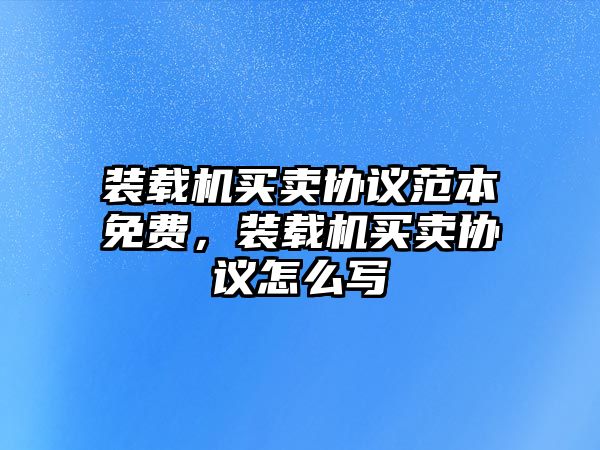 装载机买卖协议范本免费，装载机买卖协议怎么写